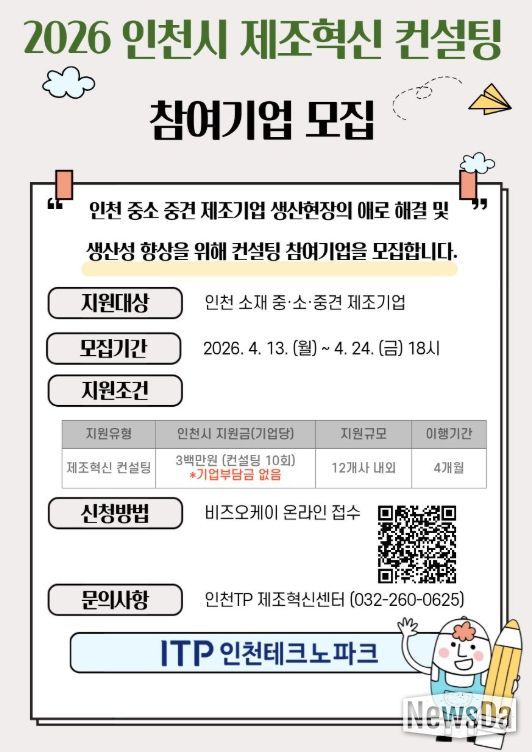 2026 인천시 제조혁신 컨설팅

참여기업 모집

“ 인천 중소 중견 제조기업 생산현장의 애로 해결 및 생산성 향상을 위해 컨설팅 참여기업을 모집합니다. ”

지원대상 인천 소재 중·소·중견 제조기업

모집기간 2026. 4. 13. (월) ~ 4. 24. (금) 18시

지원조건

| 지원유형 | 인천시 지원금(기업당) | 지원규모 | 이행기간 |
|---|---|---|---|
| 제조혁신 컨설팅 | 3백만원 (컨설팅 10회) *기업부담금 없음 | 12개사 내외 | 4개월 |

신청방법 비즈오케이 온라인 접수

문의사항 인천TP 제조혁신센터 (032-260-0625)

ITP 인천테크노파크

NewsDa